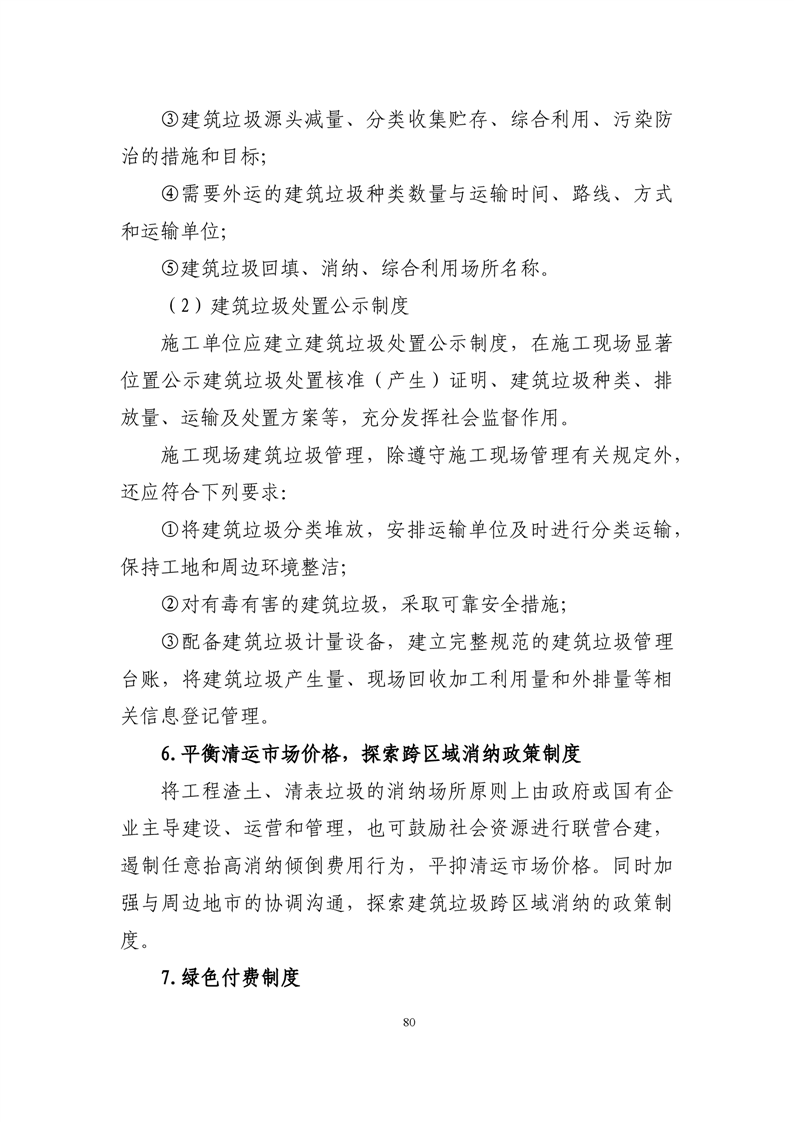 ③建筑垃圾源头减量、分类收集贮存、综合利用、污染防治的措施和目标;

④需要外运的建筑垃圾种类数量与运输时间、路线、方式和运输单位;

⑤建筑垃圾回填、消纳、综合利用场所名称。

（2）建筑垃圾处置公示制度

施工单位应建立建筑垃圾处置公示制度，在施工现场显著位置公示建筑垃圾处置核准（产生）证明、建筑垃圾种类、排放量、运输及处置方案等，充分发挥社会监督作用。

施工现场建筑垃圾管理，除遵守施工现场管理有关规定外，还应符合下列要求:

①将建筑垃圾分类堆放，安排运输单位及时进行分类运输，保持工地和周边环境整洁;

②对有毒有害的建筑垃圾，采取可靠安全措施;

③配备建筑垃圾计量设备，建立完整规范的建筑垃圾管理台账，将建筑垃圾产生量、现场回收加工利用量和外排量等相关信息登记管理。

6.平衡清运市场价格，探索跨区域消纳政策制度

将工程渣土、清表垃圾的消纳场所原则上由政府或国有企业主导建设、运营和管理，也可鼓励社会资源进行联营合建，遏制任意抬高消纳倾倒费用行为，平抑清运市场价格。同时加强与周边地市的协调沟通，探索建筑垃圾跨区域消纳的政策制度。

7.绿色付费制度

80